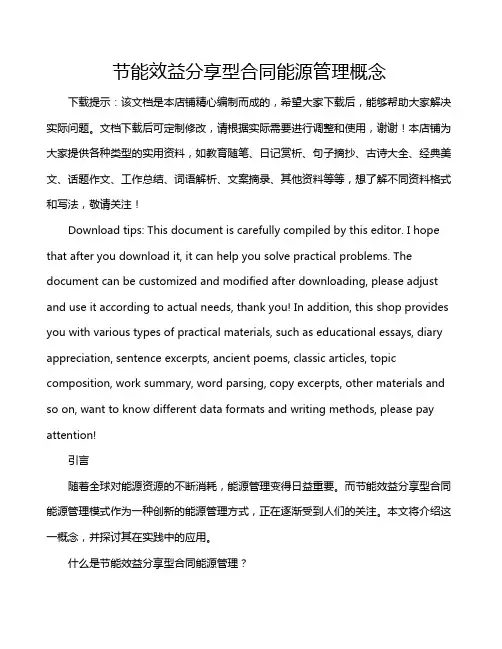 节能效益分享型合同能源管理概念

下载提示：该文档是本店铺精心编制而成的，希望大家下载后，能够帮助大家解决实际问题。文档下载后可定制修改，请根据实际需要进行调整和使用，谢谢！本店铺为大家提供各种类型的实用资料，如教育随笔、日记赏析、句子摘抄、古诗大全、经典美文、话题作文、工作总结、词语解析、文案摘录、其他资料等等，想了解不同资料格式和写法，敬请关注！

Download tips: This document is carefully compiled by this editor. I hope that after you download it, it can help you solve practical problems. The document can be customized and modified after downloading, please adjust and use it according to actual needs, thank you! In addition, this shop provides you with various types of practical materials, such as educational essays, diary appreciation, sentence excerpts, ancient poems, classic articles, topic composition, work summary, word parsing, copy excerpts, other materials and so on, want to know different data formats and writing methods, please pay attention!

引言

随着全球对能源资源的不断消耗，能源管理变得日益重要。而节能效益分享型合同能源管理模式作为一种创新的能源管理方式，正在逐渐受到人们的关注。本文将介绍这一概念，并探讨其在实践中的应用。

什么是节能效益分享型合同能源管理？